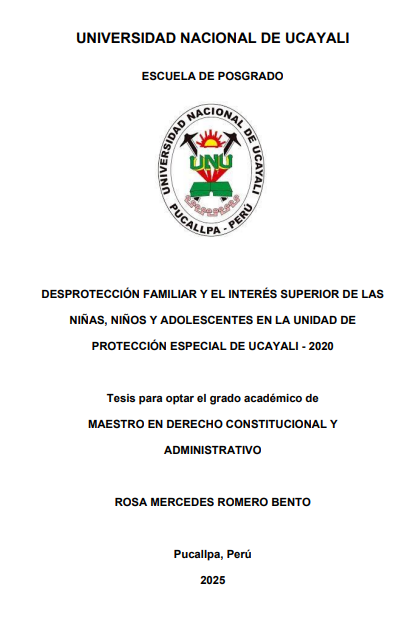 UNIVERSIDAD NACIONAL DE UCAYALI

ESCUELA DE POSGRADO

UNIVERSIDAD NACIONAL DE UCAYALI
UNU
PUCALLPA - PERÚ

DESPROTECCIÓN FAMILIAR Y EL INTERÉS SUPERIOR DE LAS NIÑAS, NIÑOS Y ADOLESCENTES EN LA UNIDAD DE PROTECCIÓN ESPECIAL DE UCAYALI - 2020

Tesis para optar el grado académico de
MAESTRO EN DERECHO CONSTITUCIONAL Y ADMINISTRATIVO

ROSA MERCEDES ROMERO BENTO

Pucallpa, Perú
2025